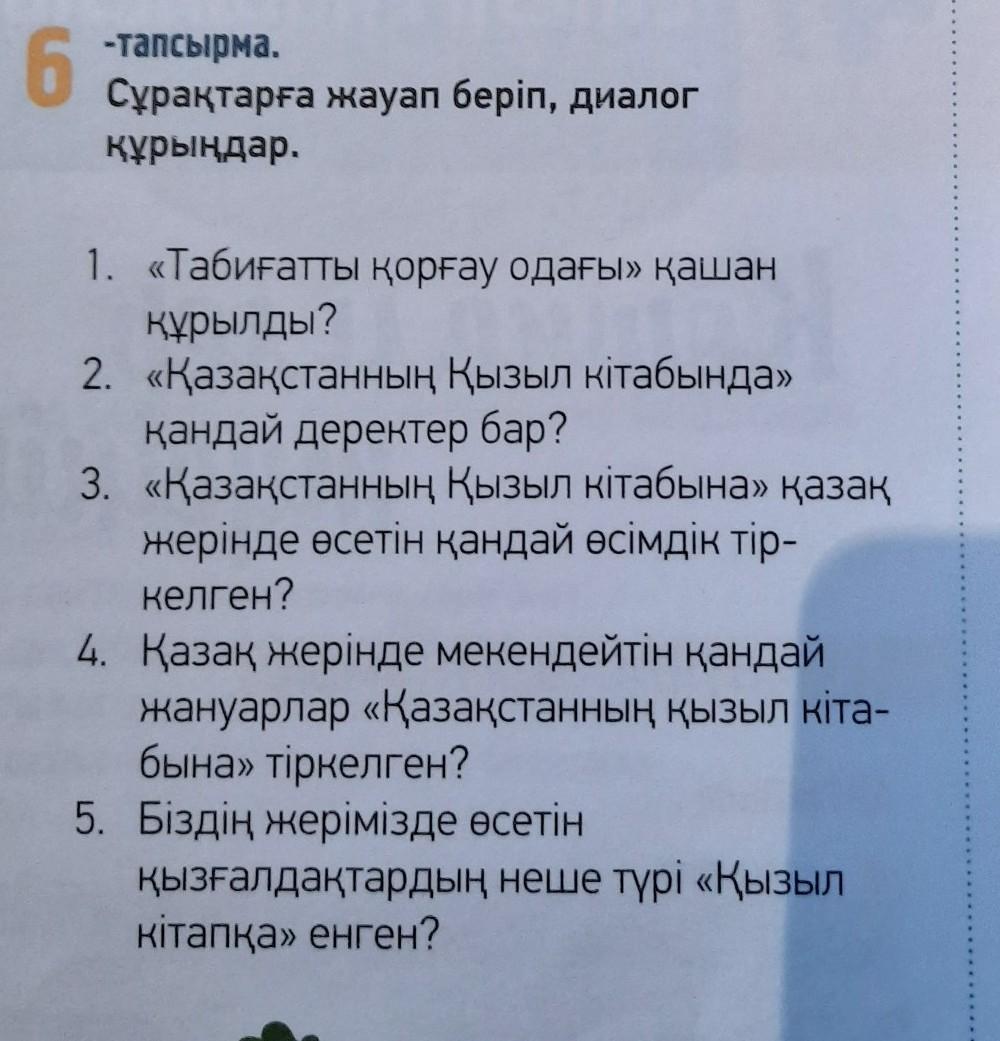 6 -тапсырма.
Сұрақтарға жауап беріп, диалог құрыңдар.

1. «Табиғатты қорғау одағы» қашан құрылды?
2. «Қазақстанның Қызыл кітабында» қандай деректер бар?
3. «Қазақстанның Қызыл кітабына» қазақ жерінде өсетін қандай өсімдік тіркелген?
4. Қазақ жерінде мекендейтін қандай жануарлар «Қазақстанның қызыл кітабына» тіркелген?
5. Біздің жерімізде өсетін қызғалдақтардың неше түрі «Қызыл кітапқа» енген?